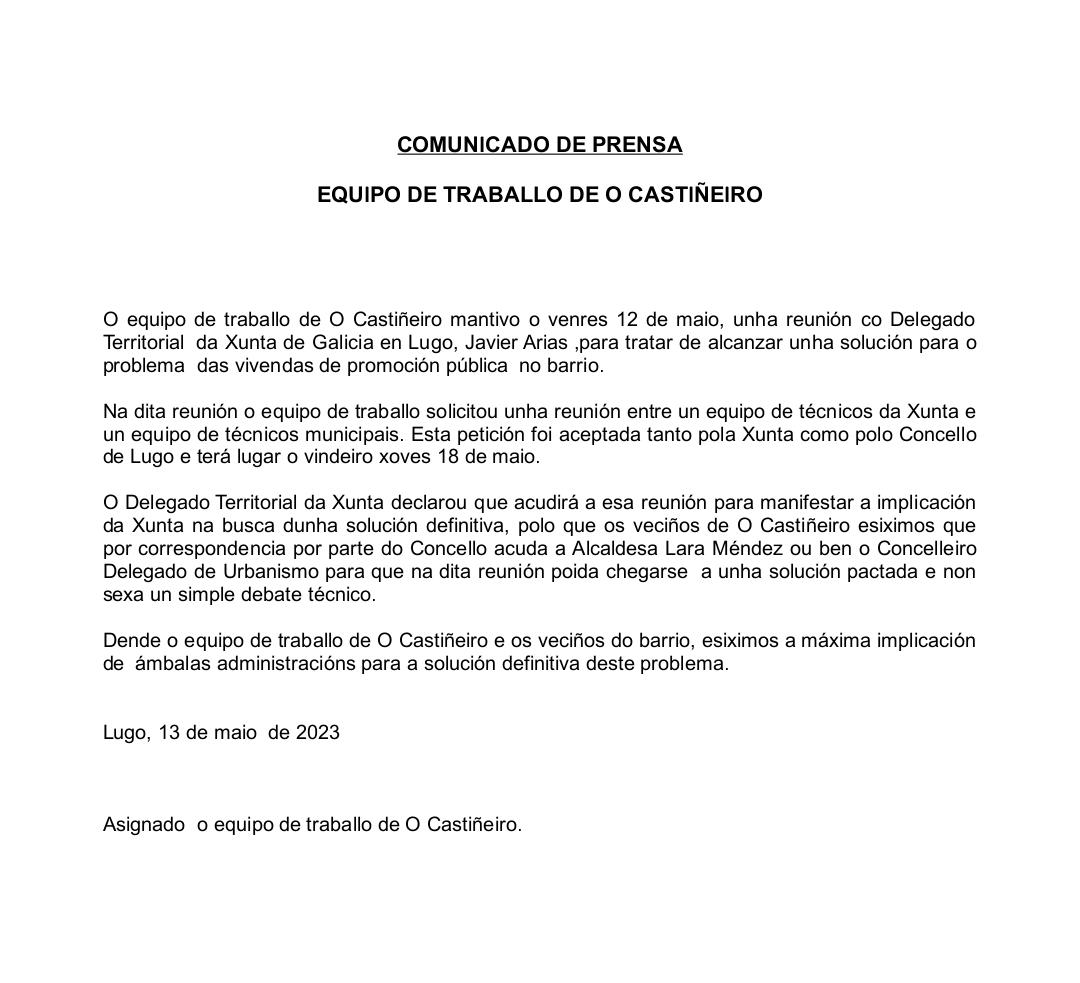 COMUNICADO DE PRENSA

EQUIPO DE TRABALLO DE O CASTIÑEIRO

O equipo de traballo de O Castiñeiro mantivo o venres 12 de maio, unha reunión co Delegado Territorial da Xunta de Galicia en Lugo, Javier Arias ,para tratar de alcanzar unha solución para o problema das vivendas de promoción pública no barrio.

Na dita reunión o equipo de traballo solicitou unha reunión entre un equipo de técnicos da Xunta e un equipo de técnicos municipais. Esta petición foi aceptada tanto pola Xunta como polo Concello de Lugo e terá lugar o vindeiro xoves 18 de maio.

O Delegado Territorial da Xunta declarou que acudirá a esa reunión para manifestar a implicación da Xunta na busca dunha solución definitiva, polo que os veciños de O Castiñeiro esiximos que por correspondencia por parte do Concello acuda a Alcaldesa Lara Méndez ou ben o Concelleiro Delegado de Urbanismo para que na dita reunión poida chegarse a unha solución pactada e non sexa un simple debate técnico.

Dende o equipo de traballo de O Castiñeiro e os veciños do barrio, esiximos a máxima implicación de ámbalas administracións para a solución definitiva deste problema.

Lugo, 13 de maio de 2023

Asignado o equipo de traballo de O Castiñeiro.